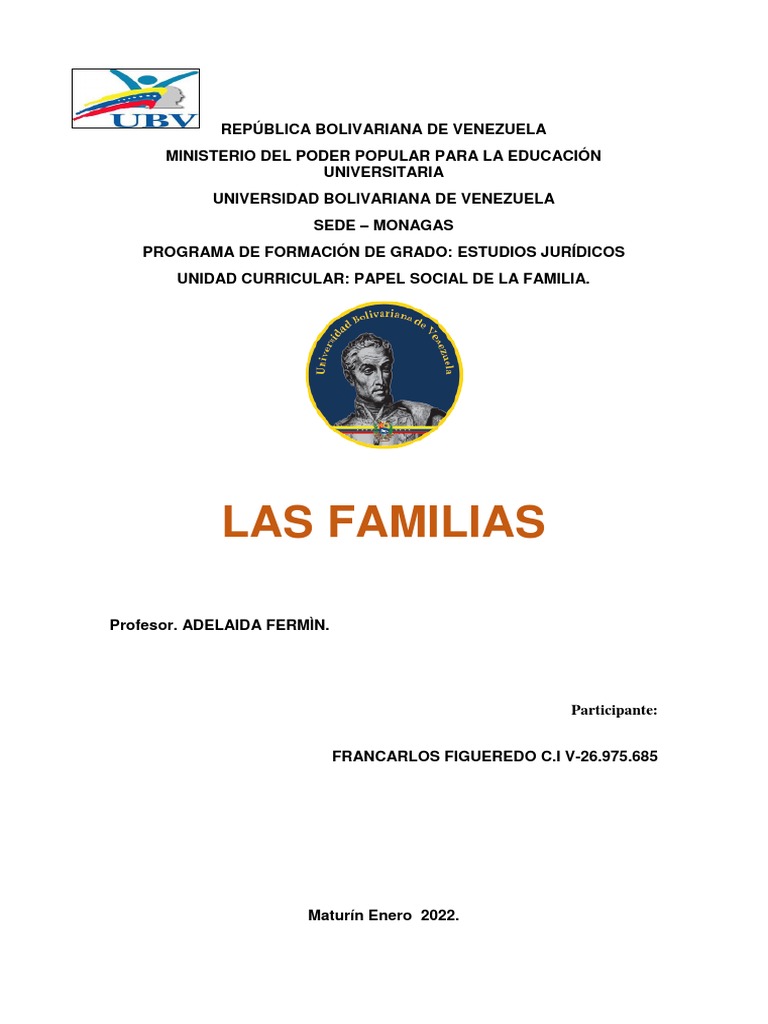 UBV

REPÚBLICA BOLIVARIANA DE VENEZUELA

MINISTERIO DEL PODER POPULAR PARA LA EDUCACIÓN UNIVERSITARIA

UNIVERSIDAD BOLIVARIANA DE VENEZUELA

SEDE – MONAGAS

PROGRAMA DE FORMACIÓN DE GRADO: ESTUDIOS JURÍDICOS

UNIDAD CURRICULAR: PAPEL SOCIAL DE LA FAMILIA.

Universidad Bolivariana de Venezuela

LAS FAMILIAS

Profesor. ADELAIDA FERMÌN.

Participante:

FRANCARLOS FIGUEREDO C.I V-26.975.685

Maturín Enero 2022.